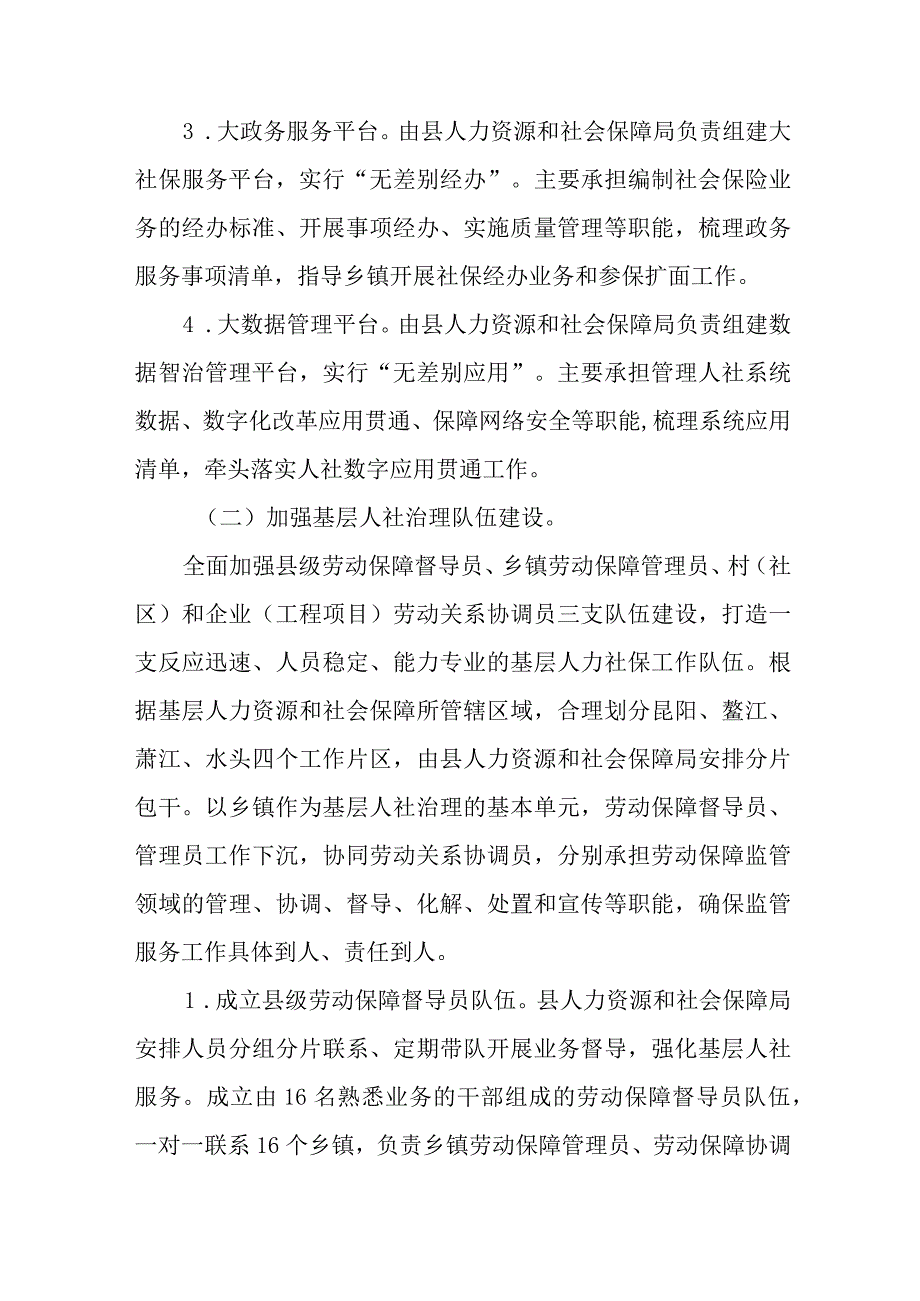 3．大政务服务平台。由县人力资源和社会保障局负责组建大社保服务平台，实行“无差别经办”。主要承担编制社会保险业务的经办标准、开展事项经办、实施质量管理等职能，梳理政务服务事项清单，指导乡镇开展社保经办业务和参保扩面工作。

4．大数据管理平台。由县人力资源和社会保障局负责组建数据智治管理平台，实行“无差别应用”。主要承担管理人社系统数据、数字化改革应用贯通、保障网络安全等职能,梳理系统应用清单，牵头落实人社数字应用贯通工作。

（二）加强基层人社治理队伍建设。

全面加强县级劳动保障督导员、乡镇劳动保障管理员、村（社区）和企业（工程项目）劳动关系协调员三支队伍建设，打造一支反应迅速、人员稳定、能力专业的基层人力社保工作队伍。根据基层人力资源和社会保障所管辖区域，合理划分昆阳、鳌江、萧江、水头四个工作片区，由县人力资源和社会保障局安排分片包干。以乡镇作为基层人社治理的基本单元，劳动保障督导员、管理员工作下沉，协同劳动关系协调员，分别承担劳动保障监管领域的管理、协调、督导、化解、处置和宣传等职能，确保监管服务工作具体到人、责任到人。

1．成立县级劳动保障督导员队伍。县人力资源和社会保障局安排人员分组分片联系、定期带队开展业务督导，强化基层人社服务。成立由16名熟悉业务的干部组成的劳动保障督导员队伍，一对一联系16个乡镇，负责乡镇劳动保障管理员、劳动保障协调